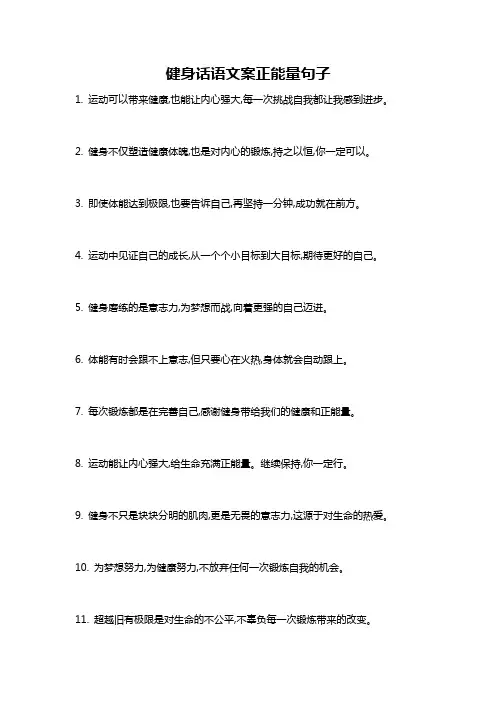 健身话语文案正能量句子

1. 运动可以带来健康,也能让内心强大,每一次挑战自我都让我感到进步。

2. 健身不仅塑造健康体魄,也是对内心的锻炼,持之以恒,你一定可以。

3. 即使体能达到极限,也要告诉自己,再坚持一分钟,成功就在前方。

4. 运动中见证自己的成长,从一个个小目标到大目标,期待更好的自己。

5. 健身磨练的是意志力,为梦想而战,向着更强的自己迈进。

6. 体能有时会跟不上意志,但只要心在火热,身体就会自动跟上。

7. 每次锻炼都是在完善自己,感谢健身带给我们的健康和正能量。

8. 运动能让内心强大,给生命充满正能量。继续保持,你一定行。

9. 健身不只是块块分明的肌肉,更是无畏的意志力,这源于对生命的热爱。

10. 为梦想努力,为健康努力,不放弃任何一次锻炼自我的机会。

11. 超越旧有极限是对生命的不公平,不辜负每一次锻炼带来的改变。